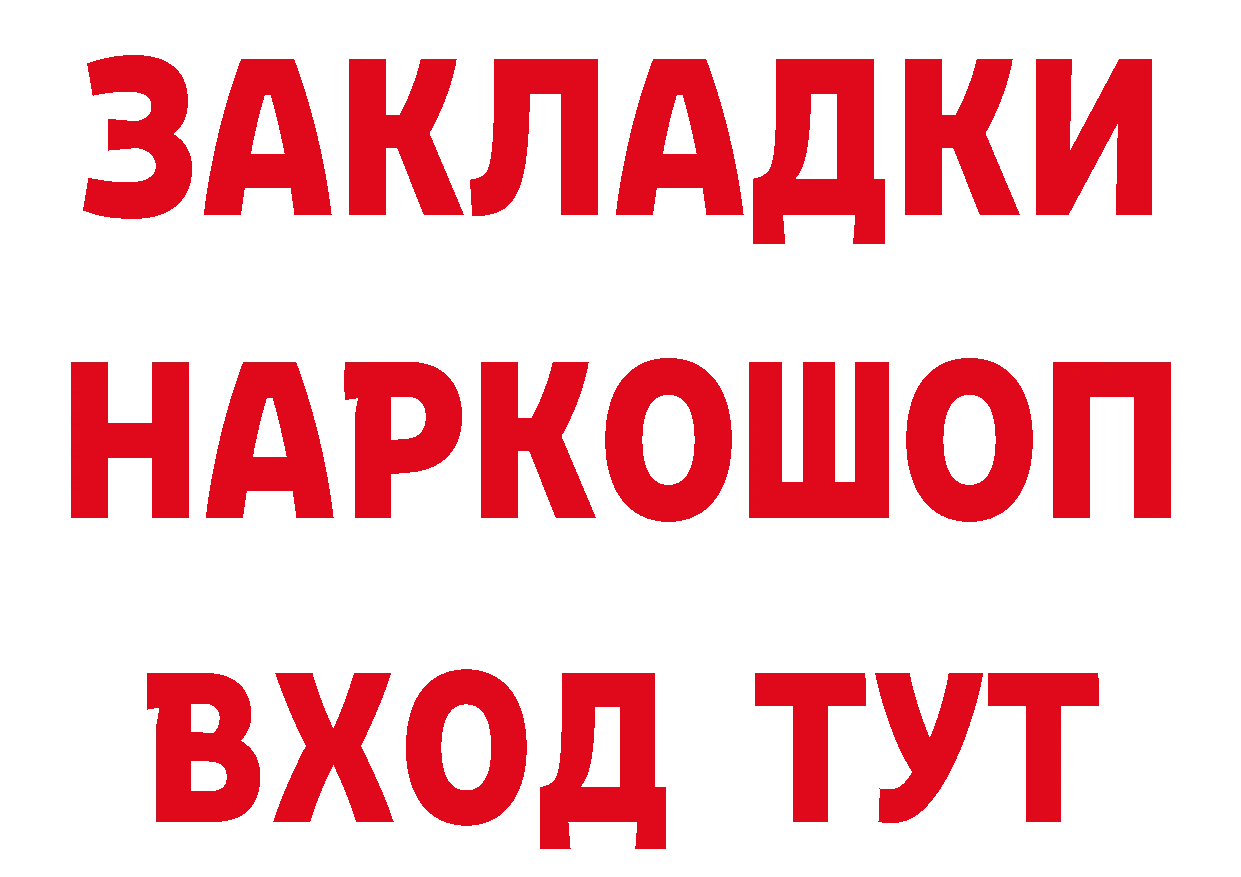 ЗАКЛАДКИ НАРКОШОП ВХОД ТУТ